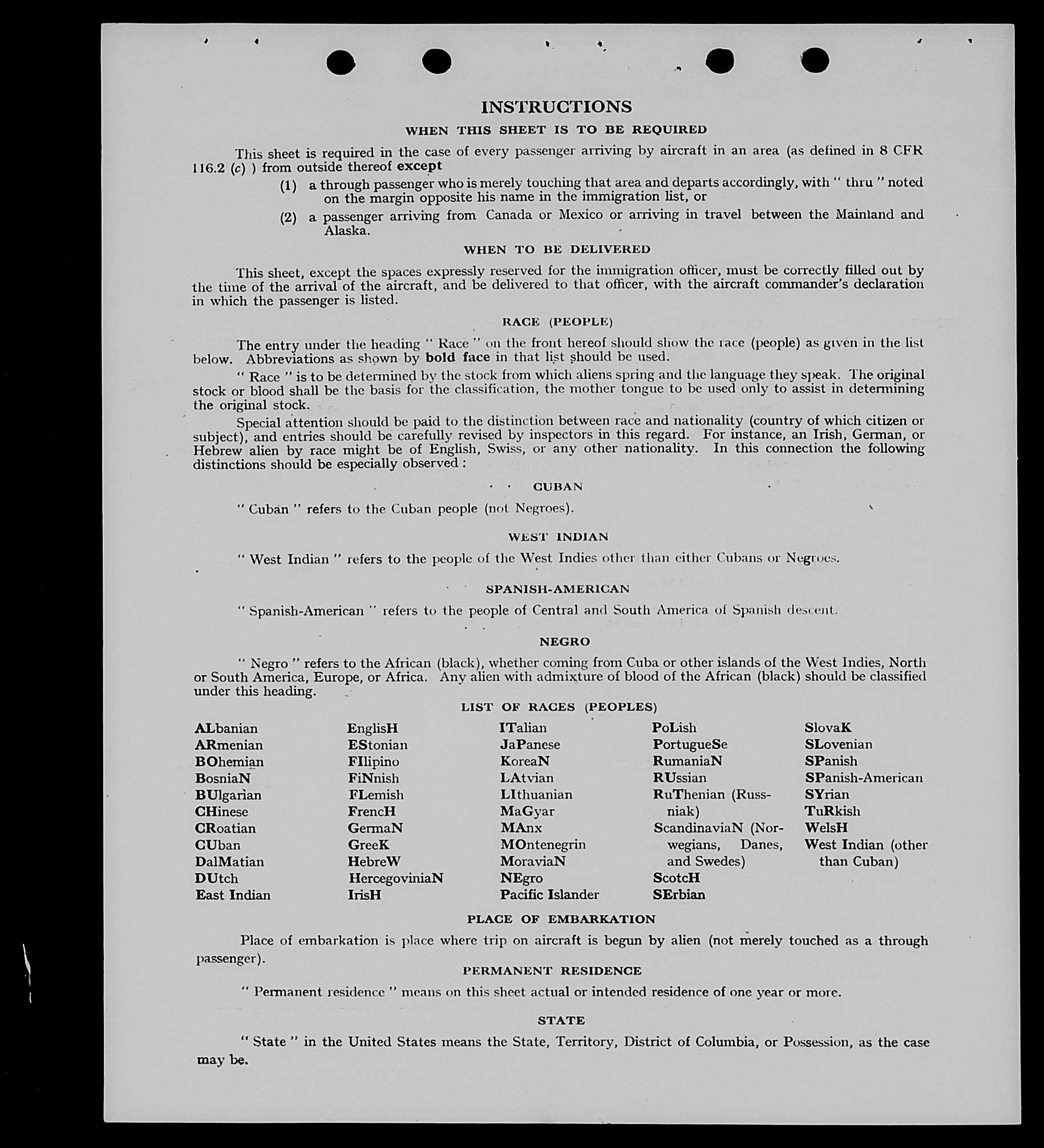 INSTRUCTIONS

WHEN THIS SHEET IS TO BE REQUIRED

This sheet is required in the case of every passenger arriving by aircraft in an area (as defined in 8 CFR 116.2 (c) ) from outside thereof except

(1) a through passenger who is merely touching that area and departs accordingly, with " thru " noted on the margin opposite his name in the immigration list, or

(2) a passenger arriving from Canada or Mexico or arriving in travel between the Mainland and Alaska.

WHEN TO BE DELIVERED

This sheet, except the spaces expressly reserved for the immigration officer, must be correctly filled out by the time of the arrival of the aircraft, and be delivered to that officer, with the aircraft commander's declaration in which the passenger is listed.

RACE (PEOPLE)

The entry under the heading " Race " on the front hereof should show the race (people) as given in the list below. Abbreviations as shown by bold face in that list should be used.

" Race " is to be determined by the stock from which aliens spring and the language they speak. The original stock or blood shall be the basis for the classification, the mother tongue to be used only to assist in determining the original stock.

Special attention should be paid to the distinction between race and nationality (country of which citizen or subject), and entries should be carefully revised by inspectors in this regard. For instance, an Irish, German, or Hebrew alien by race might be of English, Swiss, or any other nationality. In this connection the following distinctions should be especially observed :

CUBAN

" Cuban " refers to the Cuban people (not Negroes).

WEST INDIAN

" West Indian " refers to the people of the West Indies other than either Cubans or Negroes.

SPANISH-AMERICAN

" Spanish-American " refers to the people of Central and South America of Spanish descent.

NEGRO

" Negro " refers to the African (black), whether coming from Cuba or other islands of the West Indies, North or South America, Europe, or Africa. Any alien with admixture of blood of the African (black) should be classified under this heading.

LIST OF RACES (PEOPLES)

ALbanian
ARmenian
BOhemian
BosniaN
BUlgarian
CHinese
CRoatian
CUban
DalMatian
DUtch
East Indian

EnglisH
EStonian
FIlipino
FiNnish
FLemish
FrencH
GermaN
GreeK
HebreW
HercegoviniaN
IrisH

ITalian
JaPanese
KoreaN
LAtvian
LIthuanian
MaGyar
MAnx
MOntenegrin
MoraviaN
NEgro
Pacific Islander

PoLish
PortugueSe
RumaniaN
RUssian
RuThenian (Russniak)
ScandinaviaN (Norwegians, Danes, and Swedes)
ScotcH
SErbian

SlovaK
SLovenian
SPanish
SPanish-American
SYrian
TuRkish
WelsH
West Indian (other than Cuban)

PLACE OF EMBARKATION

Place of embarkation is place where trip on aircraft is begun by alien (not merely touched as a through passenger).

PERMANENT RESIDENCE

" Permanent residence " means on this sheet actual or intended residence of one year or more.

STATE

" State " in the United States means the State, Territory, District of Columbia, or Possession, as the case may be.